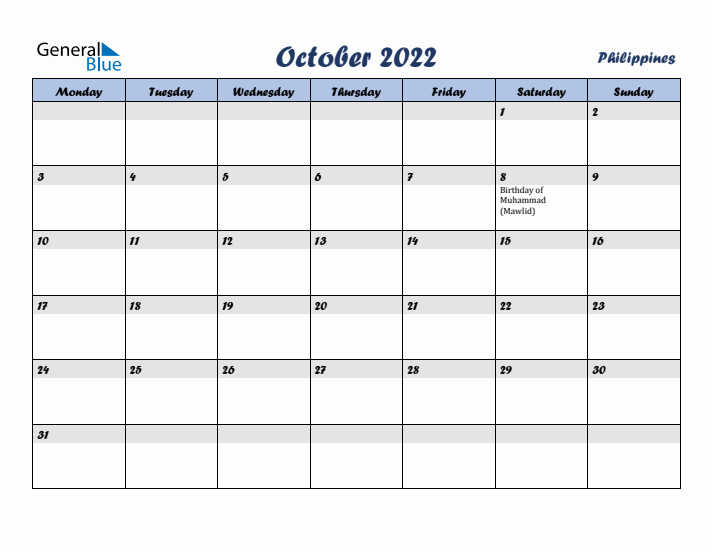 General Blue

October 2022

Philippines

| Monday | Tuesday | Wednesday | Thursday | Friday | Saturday | Sunday |
|---|---|---|---|---|---|---|
| | | | | | 1 | 2 |
| 3 | 4 | 5 | 6 | 7 | 8 Birthday of Muhammad (Mawlid) | 9 |
| 10 | 11 | 12 | 13 | 14 | 15 | 16 |
| 17 | 18 | 19 | 20 | 21 | 22 | 23 |
| 24 | 25 | 26 | 27 | 28 | 29 | 30 |
| 31 | | | | | | |